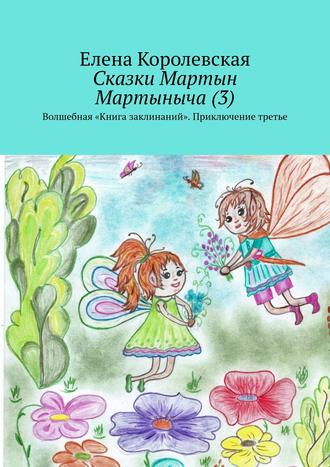 Елена Королевская
Сказки Мартын Мартыныча (3)
Волшебная «Книга заклинаний». Приключение третье